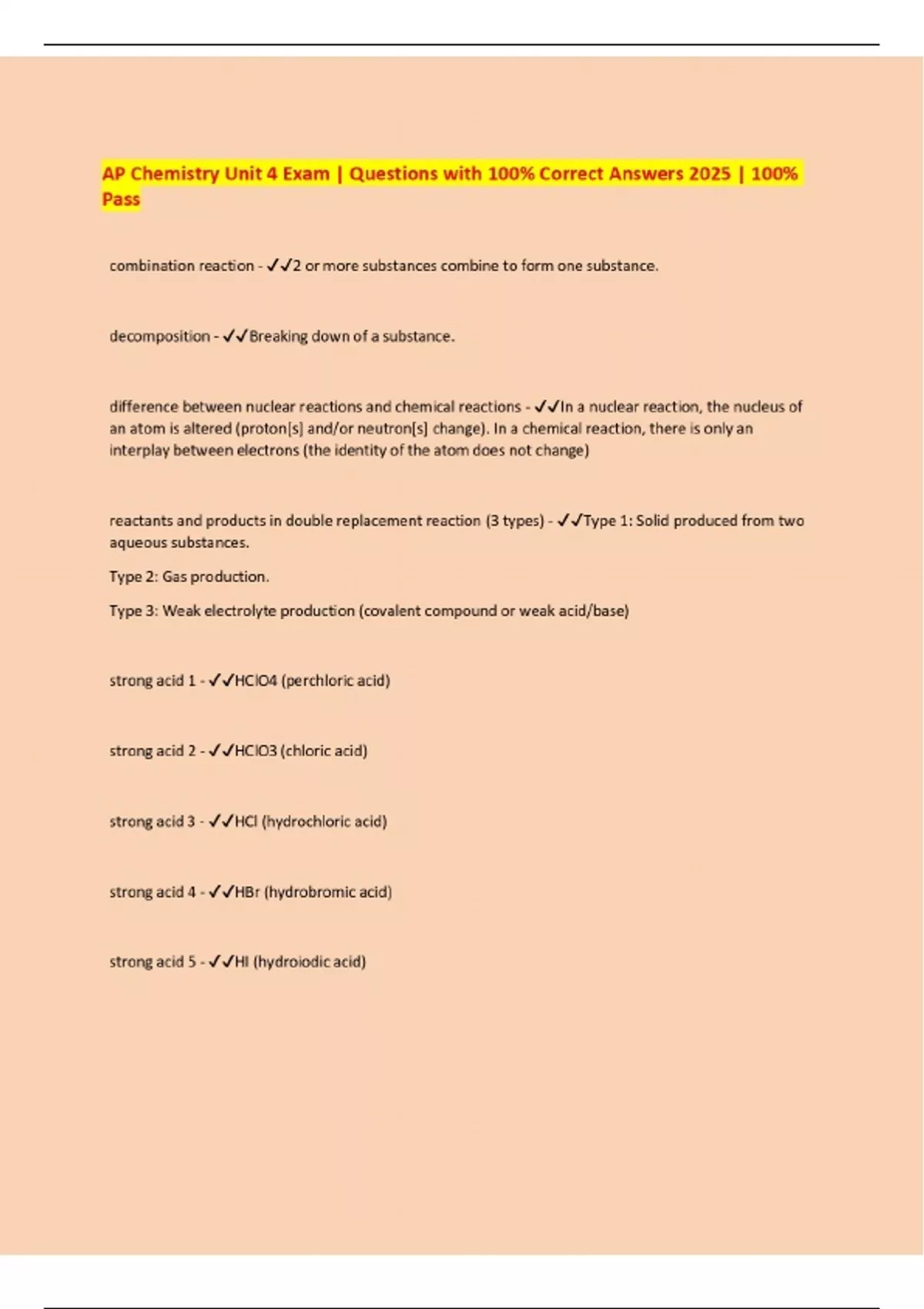 AP Chemistry Unit 4 Exam | Questions with 100% Correct Answers 2025 | 100% Pass

combination reaction - ✓✓2 or more substances combine to form one substance.

decomposition - ✓✓Breaking down of a substance.

difference between nuclear reactions and chemical reactions - ✓✓In a nuclear reaction, the nucleus of an atom is altered (proton[s] and/or neutron[s] change). In a chemical reaction, there is only an interplay between electrons (the identity of the atom does not change)

reactants and products in double replacement reaction (3 types) - ✓✓Type 1: Solid produced from two aqueous substances.

Type 2: Gas production.

Type 3: Weak electrolyte production (covalent compound or weak acid/base)

strong acid 1 - ✓✓HClO4 (perchloric acid)

strong acid 2 - ✓✓HClO3 (chloric acid)

strong acid 3 - ✓✓HCl (hydrochloric acid)

strong acid 4 - ✓✓HBr (hydrobromic acid)

strong acid 5 - ✓✓HI (hydroiodic acid)